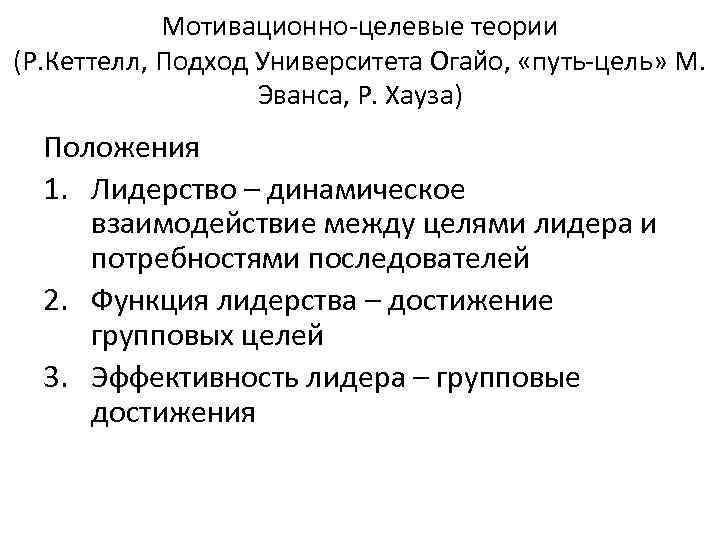 Мотивационно-целевые теории (Р.Кеттелл, Подход Университета Огайо, «путь-цель» М. Эванса, Р. Хауза)

Положения

1. Лидерство – динамическое взаимодействие между целями лидера и потребностями последователей
2. Функция лидерства – достижение групповых целей
3. Эффективность лидера – групповые достижения